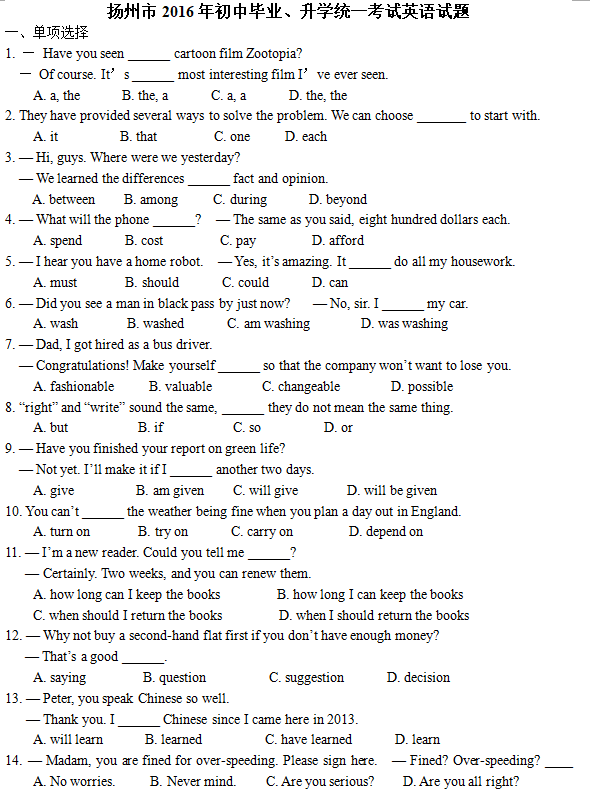 扬州市 2016 年初中毕业、升学统一考试英语试题

一、单项选择

1. — Have you seen ______ cartoon film Zootopia?

— Of course. It's ______ most interesting film I've ever seen.

A. a, the B. the, a C. a, a D. the, the

2. They have provided several ways to solve the problem. We can choose _______ to start with.

A. it B. that C. one D. each

3. — Hi, guys. Where were we yesterday?

— We learned the differences ______ fact and opinion.

A. between B. among C. during D. beyond

4. — What will the phone ______? — The same as you said, eight hundred dollars each.

A. spend B. cost C. pay D. afford

5. — I hear you have a home robot. — Yes, it's amazing. It ______ do all my housework.

A. must B. should C. could D. can

6. — Did you see a man in black pass by just now? — No, sir. I ______ my car.

A. wash B. washed C. am washing D. was washing

7. — Dad, I got hired as a bus driver.

— Congratulations! Make yourself ______ so that the company won't want to lose you.

A. fashionable B. valuable C. changeable D. possible

8. "right" and "write" sound the same, ______ they do not mean the same thing.

A. but B. if C. so D. or

9. — Have you finished your report on green life?

— Not yet. I'll make it if I ______ another two days.

A. give B. am given C. will give D. will be given

10. You can't ______ the weather being fine when you plan a day out in England.

A. turn on B. try on C. carry on D. depend on

11. — I'm a new reader. Could you tell me ______?

— Certainly. Two weeks, and you can renew them.

A. how long can I keep the books B. how long I can keep the books

C. when should I return the books D. when I should return the books

12. — Why not buy a second-hand flat first if you don't have enough money?

— That's a good ______.

A. saying B. question C. suggestion D. decision

13. — Peter, you speak Chinese so well.

— Thank you. I ______ Chinese since I came here in 2013.

A. will learn B. learned C. have learned D. learn

14. — Madam, you are fined for over-speeding. Please sign here. — Fined? Over-speeding? ____

A. No worries. B. Never mind. C. Are you serious? D. Are you all right?